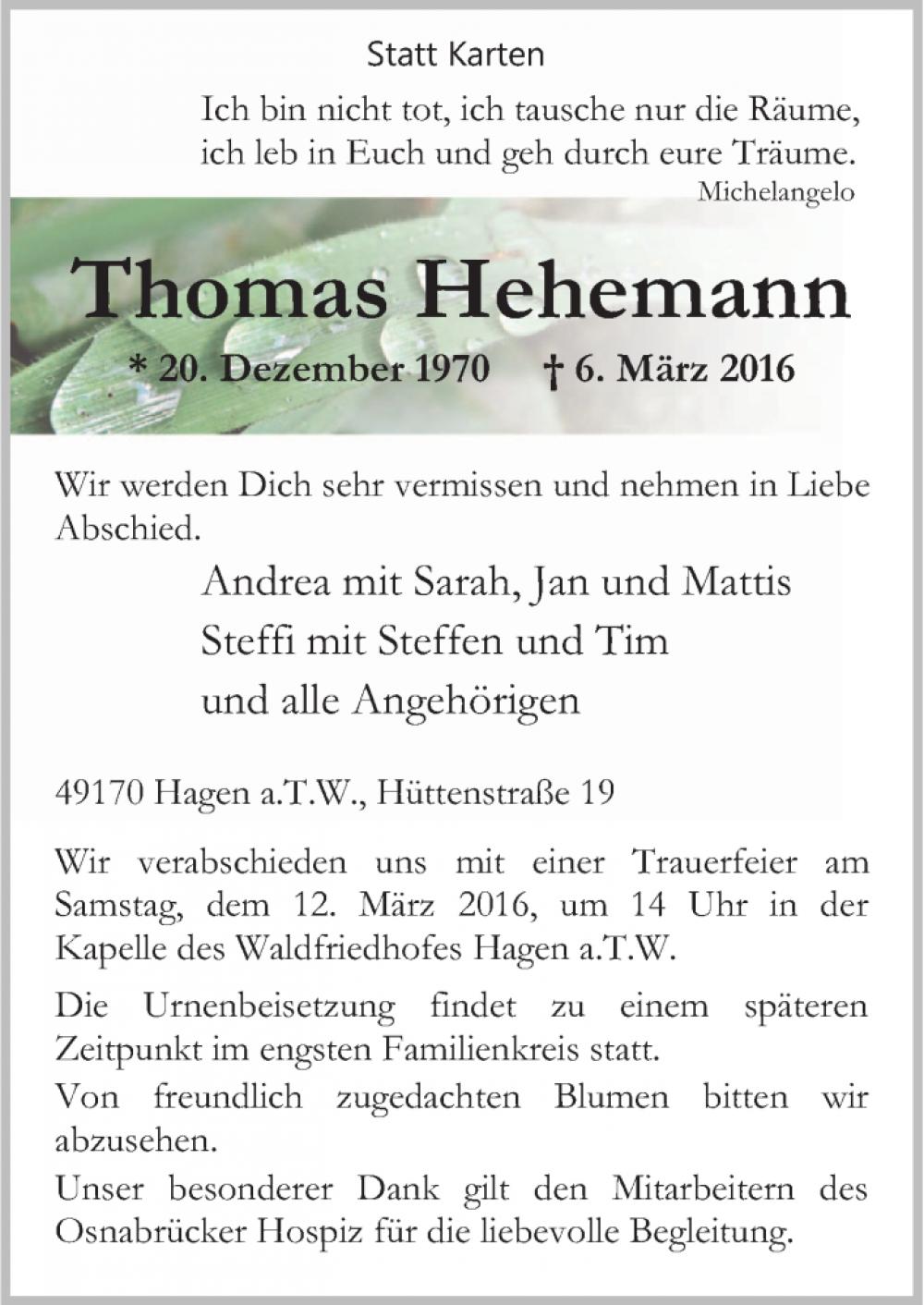 Statt Karten

Ich bin nicht tot, ich tausche nur die Räume,
ich leb in Euch und geh durch eure Träume.
Michelangelo

Thomas Hehemann

* 20. Dezember 1970 † 6. März 2016

Wir werden Dich sehr vermissen und nehmen in Liebe Abschied.

Andrea mit Sarah, Jan und Mattis
Steffi mit Steffen und Tim
und alle Angehörigen

49170 Hagen a.T.W., Hüttenstraße 19

Wir verabschieden uns mit einer Trauerfeier am Samstag, dem 12. März 2016, um 14 Uhr in der Kapelle des Waldfriedhofes Hagen a.T.W.

Die Urnenbeisetzung findet zu einem späteren Zeitpunkt im engsten Familienkreis statt.
Von freundlich zugedachten Blumen bitten wir abzusehen.
Unser besonderer Dank gilt den Mitarbeitern des Osnabrücker Hospiz für die liebevolle Begleitung.